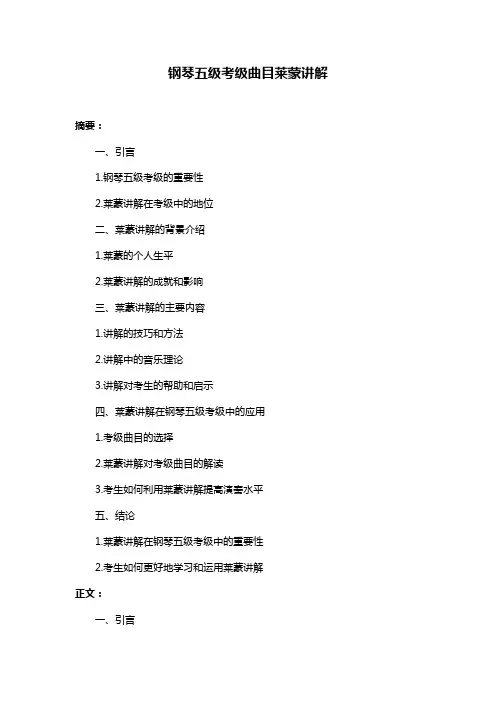 钢琴五级考级曲目莱蒙讲解

摘要：

一、引言

1.钢琴五级考级的重要性

2.莱蒙讲解在考级中的地位

二、莱蒙讲解的背景介绍

1.莱蒙的个人生平

2.莱蒙讲解的成就和影响

三、莱蒙讲解的主要内容

1.讲解的技巧和方法

2.讲解中的音乐理论

3.讲解对考生的帮助和启示

四、莱蒙讲解在钢琴五级考级中的应用

1.考级曲目的选择

2.莱蒙讲解对考级曲目的解读

3.考生如何利用莱蒙讲解提高演奏水平

五、结论

1.莱蒙讲解在钢琴五级考级中的重要性

2.考生如何更好地学习和运用莱蒙讲解

正文：

一、引言